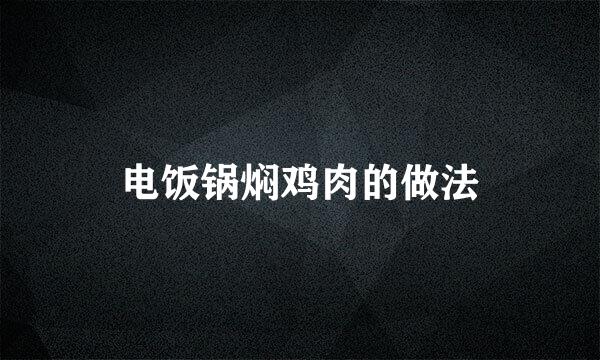 电饭锅焖鸡肉的做法